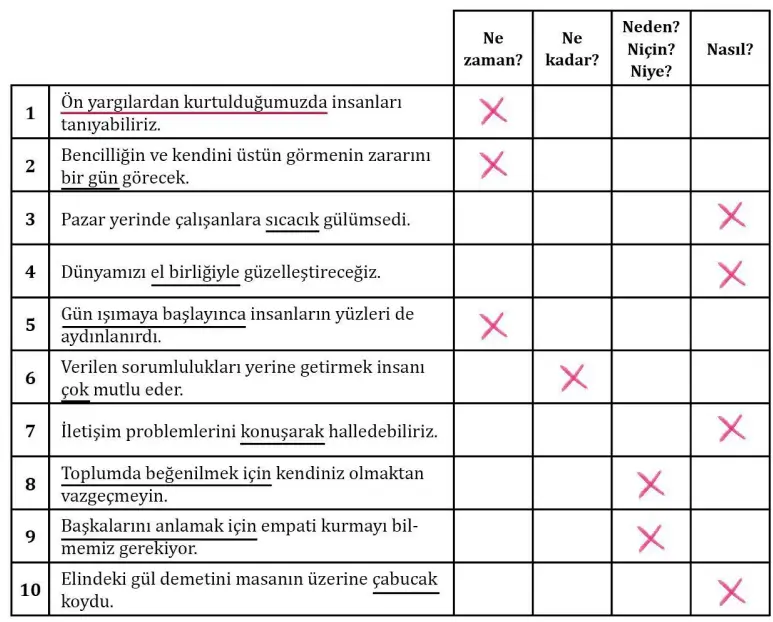 |  |  | Ne zaman? | Ne kadar? | Neden? Niçin? Niye? | Nasıl? |
|---|---|---|---|---|---|
| 1 | Ön yargılardan kurtulduğumuzda insanları tanıyabiliriz. | X |  |  |  |
| 2 | Bencilliğin ve kendini üstün görmenin zararını bir gün görecek. | X |  |  |  |
| 3 | Pazar yerinde çalışanlara sıcacık gülümsedi. |  |  |  | X |
| 4 | Dünyamızı el birliğiyle güzelleştireceğiz. |  |  |  | X |
| 5 | Gün ışımaya başlayınca insanların yüzleri de aydınlanırdı. | X |  |  |  |
| 6 | Verilen sorumlulukları yerine getirmek insanı çok mutlu eder. |  | X |  |  |
| 7 | İletişim problemlerini konuşarak halledebiliriz. |  |  |  | X |
| 8 | Toplumda beğenilmek için kendiniz olmaktan vazgeçmeyin. |  |  | X |  |
| 9 | Başkalarını anlamak için empati kurmayı bilmemiz gerekiyor. |  |  | X |  |
| 10 | Elindeki gül demetini masanın üzerine çabucak koydu. |  |  |  | X |